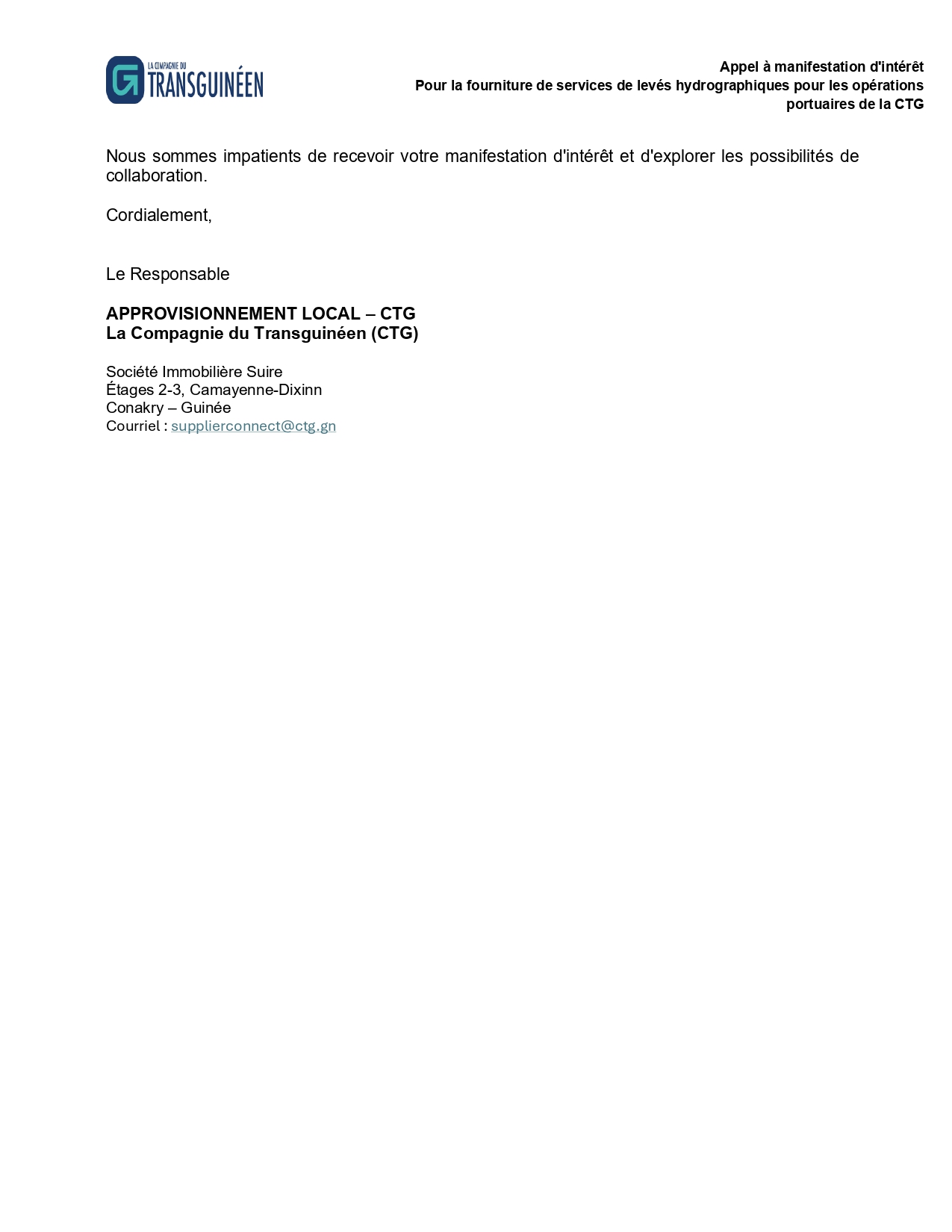 LA COMPAGNIE DU
TRANSGUINÉEN

Appel à manifestation d'intérêt
Pour la fourniture de services de levés hydrographiques pour les opérations portuaires de la CTG

Nous sommes impatients de recevoir votre manifestation d'intérêt et d'explorer les possibilités de collaboration.

Cordialement,

Le Responsable

APPROVISIONNEMENT LOCAL – CTG
La Compagnie du Transguinéen (CTG)

Société Immobilière Suire
Étages 2-3, Camayenne-Dixinn
Conakry – Guinée
Courriel : supplierconnect@ctg.gn